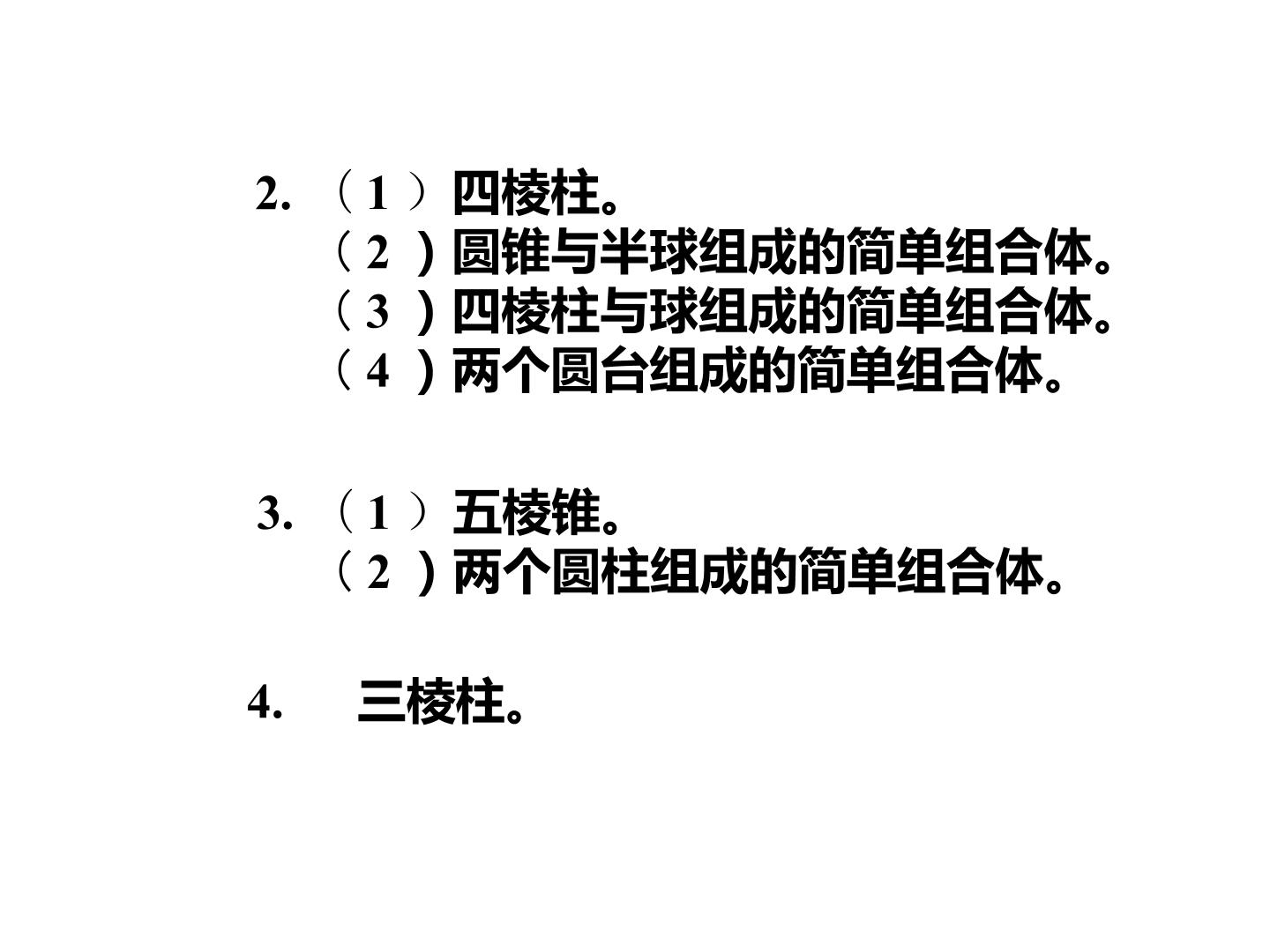 2.（1）四棱柱。
（2）圆锥与半球组成的简单组合体。
（3）四棱柱与球组成的简单组合体。
（4）两个圆台组成的简单组合体。

3.（1）五棱锥。
（2）两个圆柱组成的简单组合体。

4. 三棱柱。